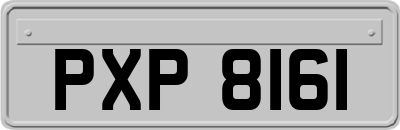 PXP 8161